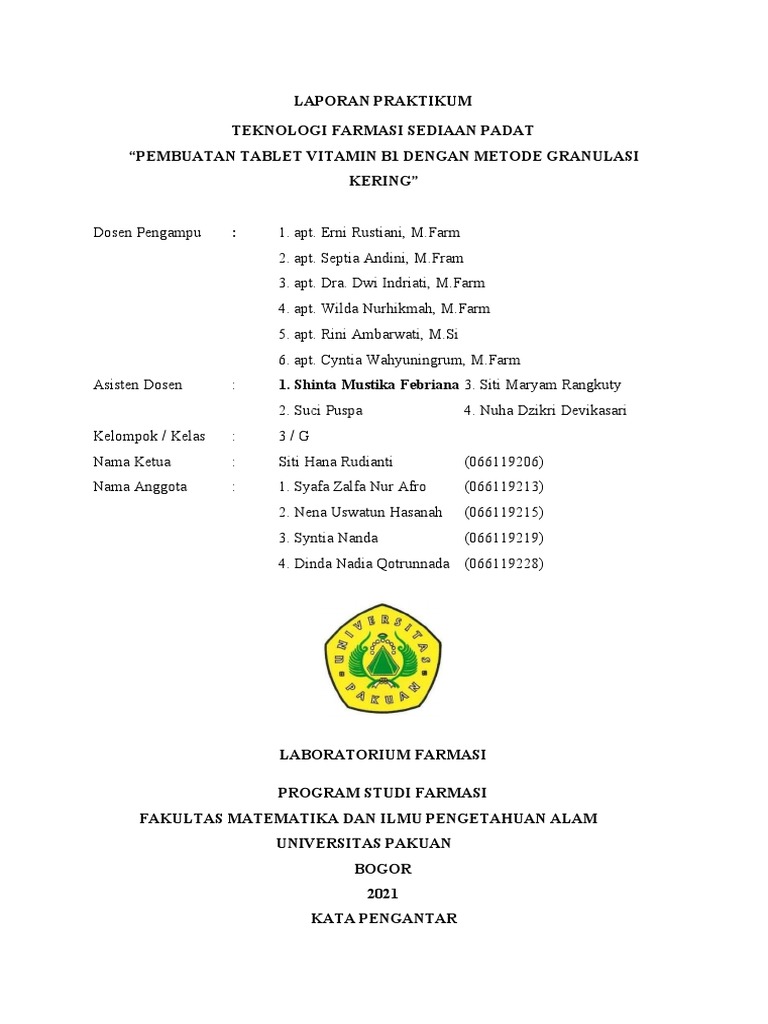 LAPORAN PRAKTIKUM
TEKNOLOGI FARMASI SEDIAAN PADAT
“PEMBUATAN TABLET VITAMIN B1 DENGAN METODE GRANULASI KERING”

Dosen Pengampu : 1. apt. Erni Rustiani, M.Farm
2. apt. Septia Andini, M.Fram
3. apt. Dra. Dwi Indriati, M.Farm
4. apt. Wilda Nurhikmah, M.Farm
5. apt. Rini Ambarwati, M.Si
6. apt. Cyntia Wahyuningrum, M.Farm
Asisten Dosen : 1. Shinta Mustika Febriana 3. Siti Maryam Rangkuty
2. Suci Puspa 4. Nuha Dzikri Devikasari
Kelompok / Kelas : 3 / G
Nama Ketua : Siti Hana Rudianti (066119206)
Nama Anggota : 1. Syafa Zalfa Nur Afro (066119213)
2. Nena Uswatun Hasanah (066119215)
3. Syntia Nanda (066119219)
4. Dinda Nadia Qotrunnada (066119228)

UNIVERSITAS PAKUAN

LABORATORIUM FARMASI
PROGRAM STUDI FARMASI
FAKULTAS MATEMATIKA DAN ILMU PENGETAHUAN ALAM
UNIVERSITAS PAKUAN
BOGOR
2021
KATA PENGANTAR